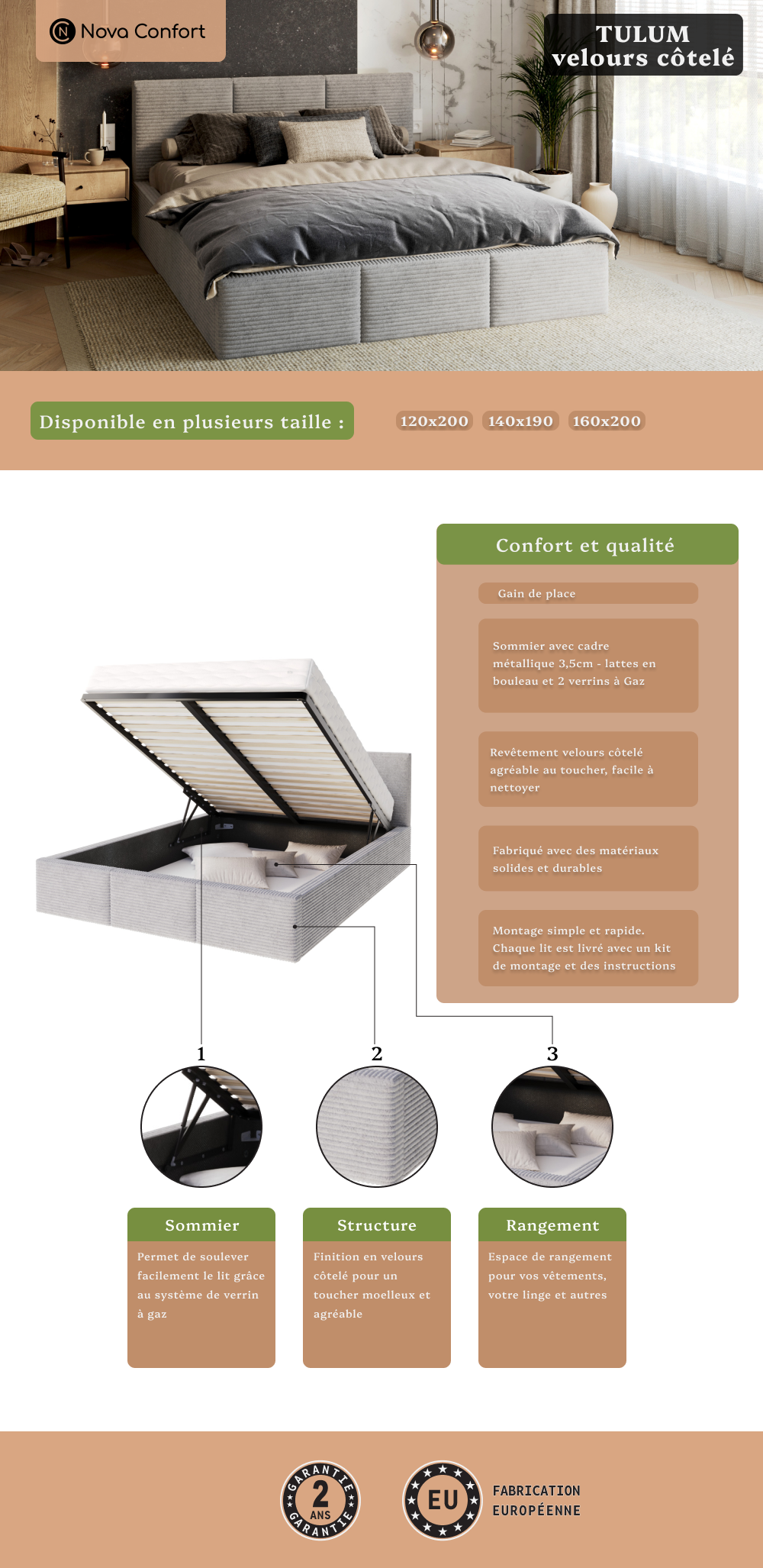 Nova Confort

TULUM
velours côtelé

Disponible en plusieurs taille :

120x200 140x190 160x200

Confort et qualité

Gain de place

Sommier avec cadre métallique 3,5cm - lattes en bouleau et 2 verrins à Gaz

Revêtement velours côtelé agréable au toucher, facile à nettoyer

Fabriqué avec des matériaux solides et durables

Montage simple et rapide. Chaque lit est livré avec un kit de montage et des instructions

1

2

3

Sommier
Permet de soulever facilement le lit grâce au système de verrin à gaz

Structure
Finition en velours côtelé pour un toucher moelleux et agréable

Rangement
Espace de rangement pour vos vêtements, votre linge et autres

GARANTIE 2 ANS GARANTIE

EU

FABRICATION EUROPÉENNE